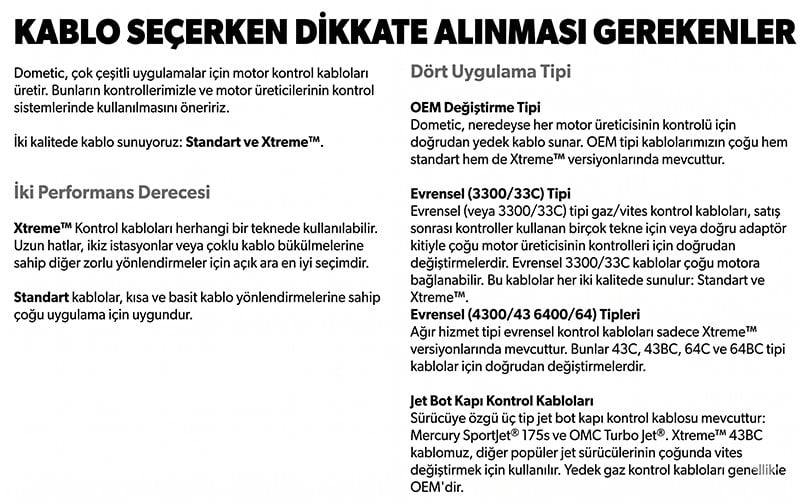 KABLO SEÇERKEN DİKKATE ALINMASI GEREKENLER

Dometic, çok çeşitli uygulamalar için motor kontrol kabloları üretir. Bunların kontrollerimizle ve motor üreticilerinin kontrol sistemlerinde kullanılmasını öneririz.

İki kalitede kablo sunuyoruz: Standart ve Xtreme™.

İki Performans Derecesi

Xtreme™ Kontrol kabloları herhangi bir teknede kullanılabilir. Uzun hatlar, ikiz istasyonlar veya çoklu kablo bükülmelerine sahip diğer zorlu yönlendirmeler için açık ara en iyi seçimdir.

Standart kablolar, kısa ve basit kablo yönlendirmelerine sahip çoğu uygulama için uygundur.

Dört Uygulama Tipi

OEM Değiştirme Tipi
Dometic, neredeyse her motor üreticisinin kontrolü için doğrudan yedek kablo sunar. OEM tipi kablolarımızın çoğu hem standart hem de Xtreme™ versiyonlarında mevcuttur.

Evrensel (3300/33C) Tipi
Evrensel (veya 3300/33C) tipi gaz/vites kontrol kabloları, satış sonrası kontroller kullanan birçok tekne için veya doğru adaptör kitiyle çoğu motor üreticisinin kontrolleri için doğrudan değiştirmelerdir. Evrensel 3300/33C kablolar çoğu motora bağlanabilir. Bu kablolar her iki kalitede sunulur: Standart ve Xtreme™.

Evrensel (4300/43 6400/64) Tipleri
Ağır hizmet tipi evrensel kontrol kabloları sadece Xtreme™ versiyonlarında mevcuttur. Bunlar 43C, 43BC, 64C ve 64BC tipi kablolar için doğrudan değiştirmelerdir.

Jet Bot Kapı Kontrol Kabloları
Sürücüye özgü üç tip jet bot kapı kontrol kablosu mevcuttur: Mercury SportJet® 175s ve OMC Turbo Jet®. Xtreme™ 43BC kablomuz, diğer popüler jet sürücülerinin çoğunda vites değiştirmek için kullanılır. Yedek gaz kontrol kabloları genellikle OEM'dir.